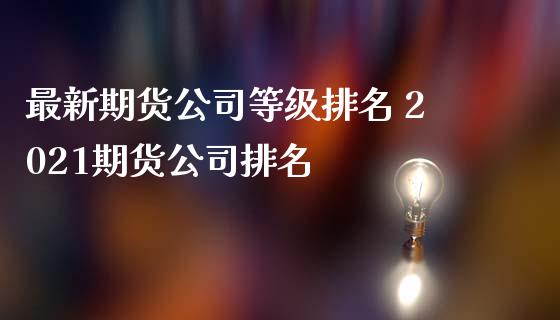 最新期货公司等级排名 2021期货公司排名